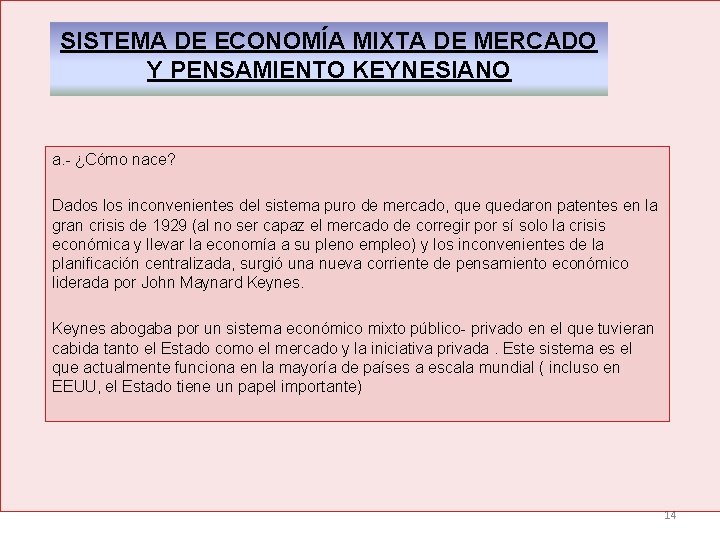 SISTEMA DE ECONOMÍA MIXTA DE MERCADO Y PENSAMIENTO KEYNESIANO

a.- ¿Cómo nace?

Dados los inconvenientes del sistema puro de mercado, que quedaron patentes en la gran crisis de 1929 (al no ser capaz el mercado de corregir por sí solo la crisis económica y llevar la economía a su pleno empleo) y los inconvenientes de la planificación centralizada, surgió una nueva corriente de pensamiento económico liderada por John Maynard Keynes.

Keynes abogaba por un sistema económico mixto público- privado en el que tuvieran cabida tanto el Estado como el mercado y la iniciativa privada . Este sistema es el que actualmente funciona en la mayoría de países a escala mundial ( incluso en EEUU, el Estado tiene un papel importante)

14